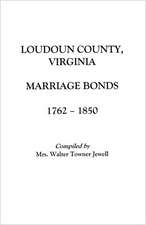 LOUDOUN COUNTY, VIRGINIA

MARRIAGE BONDS

1762 – 1850

Compiled by
Mrs. Walter Towner Jewell